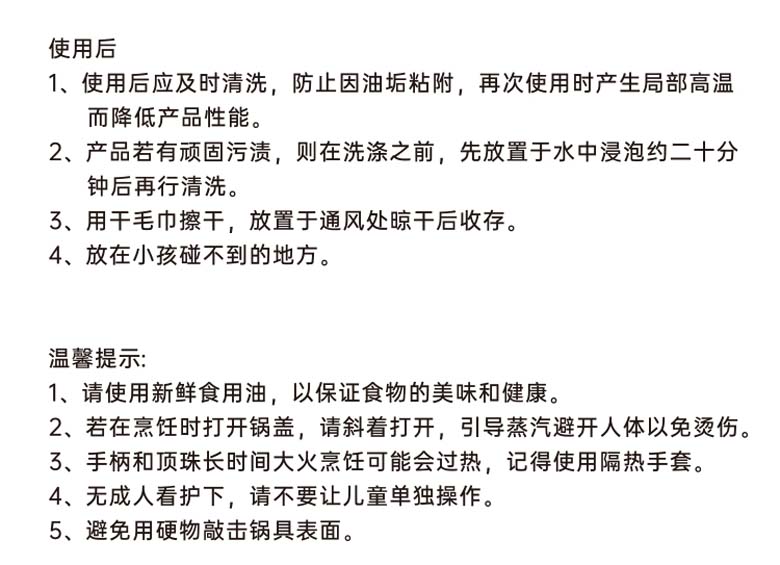 使用后
1、使用后应及时清洗，防止因油垢粘附，再次使用时产生局部高温而降低产品性能。
2、产品若有顽固污渍，则在洗涤之前，先放置于水中浸泡约二十分钟后再行清洗。
3、用干毛巾擦干，放置于通风处晾干后收存。
4、放在小孩碰不到的地方。

温馨提示:
1、请使用新鲜食用油，以保证食物的美味和健康。
2、若在烹饪时打开锅盖，请斜着打开，引导蒸汽避开人体以免烫伤。
3、手柄和顶珠长时间大火烹饪可能会过热，记得使用隔热手套。
4、无成人看护下，请不要让儿童单独操作。
5、避免用硬物敲击锅具表面。